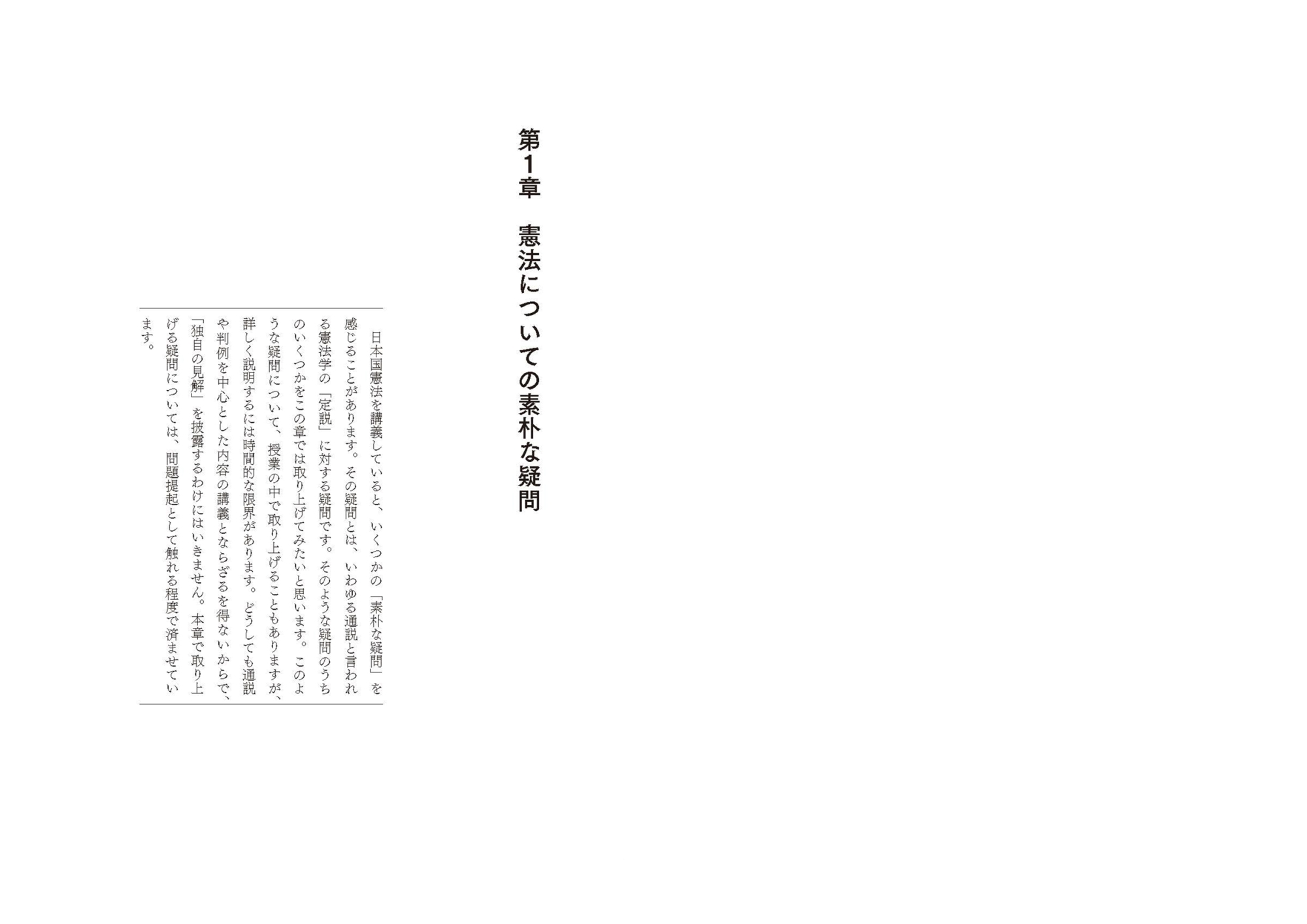 第1章　憲法についての素朴な疑問

日本国憲法を講義していると、いくつかの「素朴な疑問」を感じることがあります。その疑問とは、いわゆる通説と言われる憲法学の「定説」に対する疑問です。そのような疑問のうちのいくつかをこの章では取り上げてみたいと思います。このような疑問について、授業の中で取り上げることもありますが、詳しく説明するには時間的な限界があります。どうしても通説や判例を中心とした内容の講義とならざるを得ないからで、「独自の見解」を披露するわけにはいきません。本章で取り上げる疑問については、問題提起として触れる程度で済ませています。